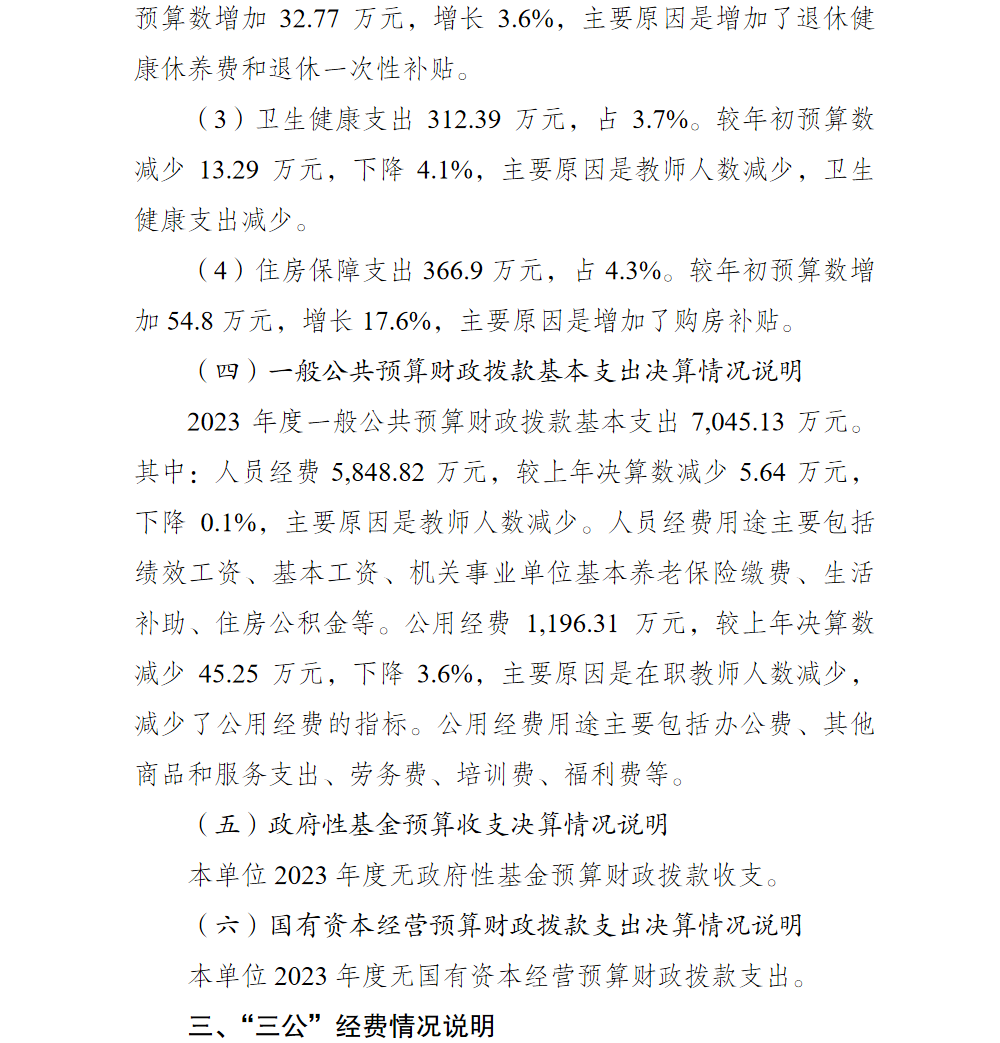 预算数增加 32.77 万元，增长 3.6%，主要原因是增加了退休健康休养费和退休一次性补贴。

（3）卫生健康支出 312.39 万元，占 3.7%。较年初预算数减少 13.29 万元，下降 4.1%，主要原因是教师人数减少，卫生健康支出减少。

（4）住房保障支出 366.9 万元，占 4.3%。较年初预算数增加 54.8 万元，增长 17.6%，主要原因是增加了购房补贴。

（四）一般公共预算财政拨款基本支出决算情况说明

2023 年度一般公共预算财政拨款基本支出 7,045.13 万元。其中：人员经费 5,848.82 万元，较上年决算数减少 5.64 万元，下降 0.1%，主要原因是教师人数减少。人员经费用途主要包括绩效工资、基本工资、机关事业单位基本养老保险缴费、生活补助、住房公积金等。公用经费 1,196.31 万元，较上年决算数减少 45.25 万元，下降 3.6%，主要原因是在职教师人数减少，减少了公用经费的指标。公用经费用途主要包括办公费、其他商品和服务支出、劳务费、培训费、福利费等。

（五）政府性基金预算收支决算情况说明

本单位 2023 年度无政府性基金预算财政拨款收支。

（六）国有资本经营预算财政拨款支出决算情况说明

本单位 2023 年度无国有资本经营预算财政拨款支出。

三、“三公”经费情况说明